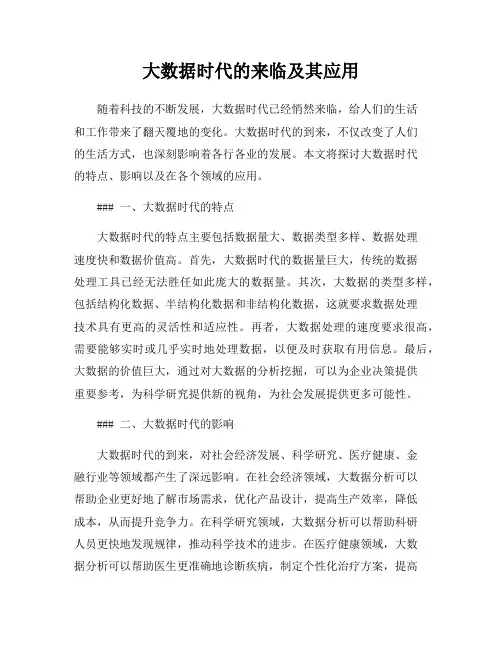 大数据时代的来临及其应用

随着科技的不断发展，大数据时代已经悄然来临，给人们的生活和工作带来了翻天覆地的变化。大数据时代的到来，不仅改变了人们的生活方式，也深刻影响着各行各业的发展。本文将探讨大数据时代的特点、影响以及在各个领域的应用。

### 一、大数据时代的特点

大数据时代的特点主要包括数据量大、数据类型多样、数据处理速度快和数据价值高。首先，大数据时代的数据量巨大，传统的数据处理工具已经无法胜任如此庞大的数据量。其次，大数据的类型多样，包括结构化数据、半结构化数据和非结构化数据，这就要求数据处理技术具有更高的灵活性和适应性。再者，大数据处理的速度要求很高，需要能够实时或几乎实时地处理数据，以便及时获取有用信息。最后，大数据的价值巨大，通过对大数据的分析挖掘，可以为企业决策提供重要参考，为科学研究提供新的视角，为社会发展提供更多可能性。

### 二、大数据时代的影响

大数据时代的到来，对社会经济发展、科学研究、医疗健康、金融行业等领域都产生了深远影响。在社会经济领域，大数据分析可以帮助企业更好地了解市场需求，优化产品设计，提高生产效率，降低成本，从而提升竞争力。在科学研究领域，大数据分析可以帮助科研人员更快地发现规律，推动科学技术的进步。在医疗健康领域，大数据分析可以帮助医生更准确地诊断疾病，制定个性化治疗方案，提高